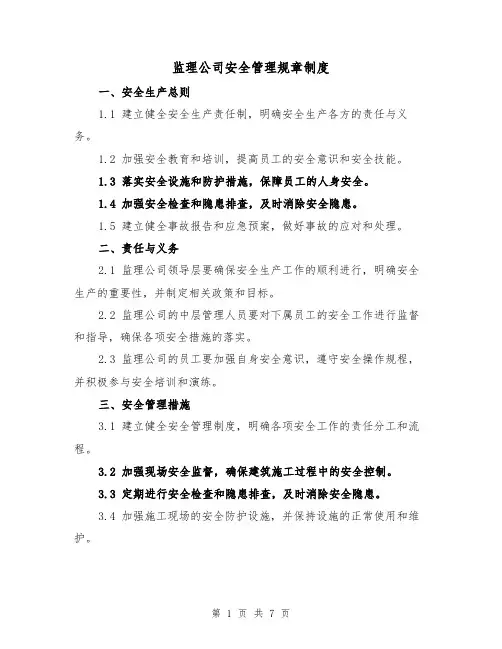 监理公司安全管理规章制度

一、安全生产总则

1.1 建立健全安全生产责任制，明确安全生产各方的责任与义务。

1.2 加强安全教育和培训，提高员工的安全意识和安全技能。

1.3 落实安全设施和防护措施，保障员工的人身安全。

1.4 加强安全检查和隐患排查，及时消除安全隐患。

1.5 建立健全事故报告和应急预案，做好事故的应对和处理。

二、责任与义务

2.1 监理公司领导层要确保安全生产工作的顺利进行，明确安全生产的重要性，并制定相关政策和目标。

2.2 监理公司的中层管理人员要对下属员工的安全工作进行监督和指导，确保各项安全措施的落实。

2.3 监理公司的员工要加强自身安全意识，遵守安全操作规程，并积极参与安全培训和演练。

三、安全管理措施

3.1 建立健全安全管理制度，明确各项安全工作的责任分工和流程。

3.2 加强现场安全监督，确保建筑施工过程中的安全控制。

3.3 定期进行安全检查和隐患排查，及时消除安全隐患。

3.4 加强施工现场的安全防护设施，并保持设施的正常使用和维护。

第 1 页 共 7 页